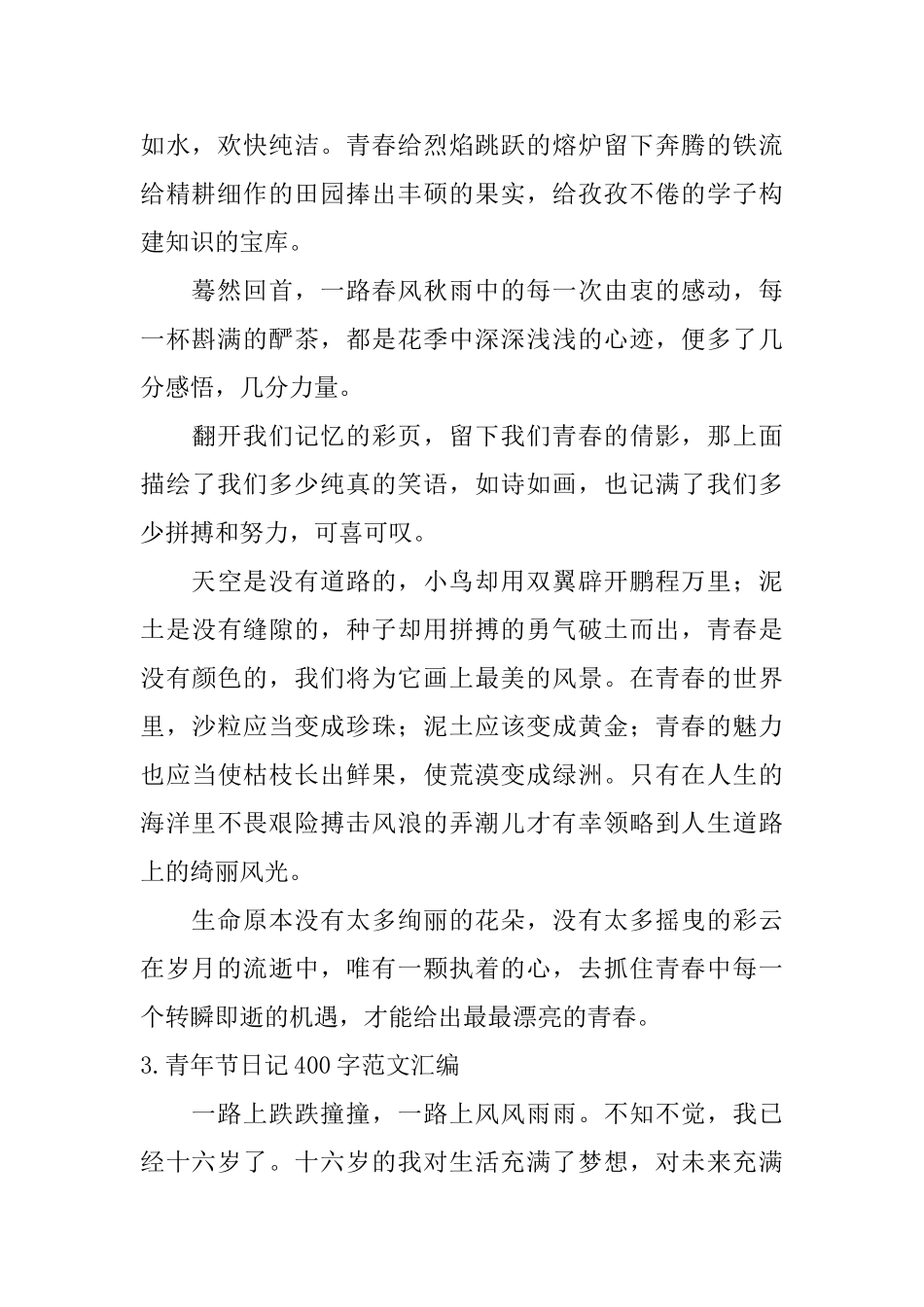 如水，欢快纯洁。青春给烈焰跳跃的熔炉留下奔腾的铁流给精耕细作的田园捧出丰硕的果实，给孜孜不倦的学子构建知识的宝库。

蓦然回首，一路春风秋雨中的每一次由衷的感动，每一杯斟满的酽茶，都是花季中深深浅浅的心迹，便多了几分感悟，几分力量。

翻开我们记忆的彩页，留下我们青春的倩影，那上面描绘了我们多少纯真的笑语，如诗如画，也记满了我们多少拼搏和努力，可喜可叹。

天空是没有道路的，小鸟却用双翼辟开鹏程万里；泥土是没有缝隙的，种子却用拼搏的勇气破土而出，青春是没有颜色的，我们将为它画上最美的风景。在青春的世界里，沙粒应当变成珍珠；泥土应该变成黄金；青春的魅力也应当使枯枝长出鲜果，使荒漠变成绿洲。只有在人生的海洋里不畏艰险搏击风浪的弄潮儿才有幸领略到人生道路上的绮丽风光。

生命原本没有太多绚丽的花朵，没有太多摇曳的彩云在岁月的流逝中，唯有一颗执着的心，去抓住青春中每一个转瞬即逝的机遇，才能给出最最漂亮的青春。

3.青年节日记400字范文汇编

一路上跌跌撞撞，一路上风风雨雨。不知不觉，我已经十六岁了。十六岁的我对生活充满了梦想，对未来充满